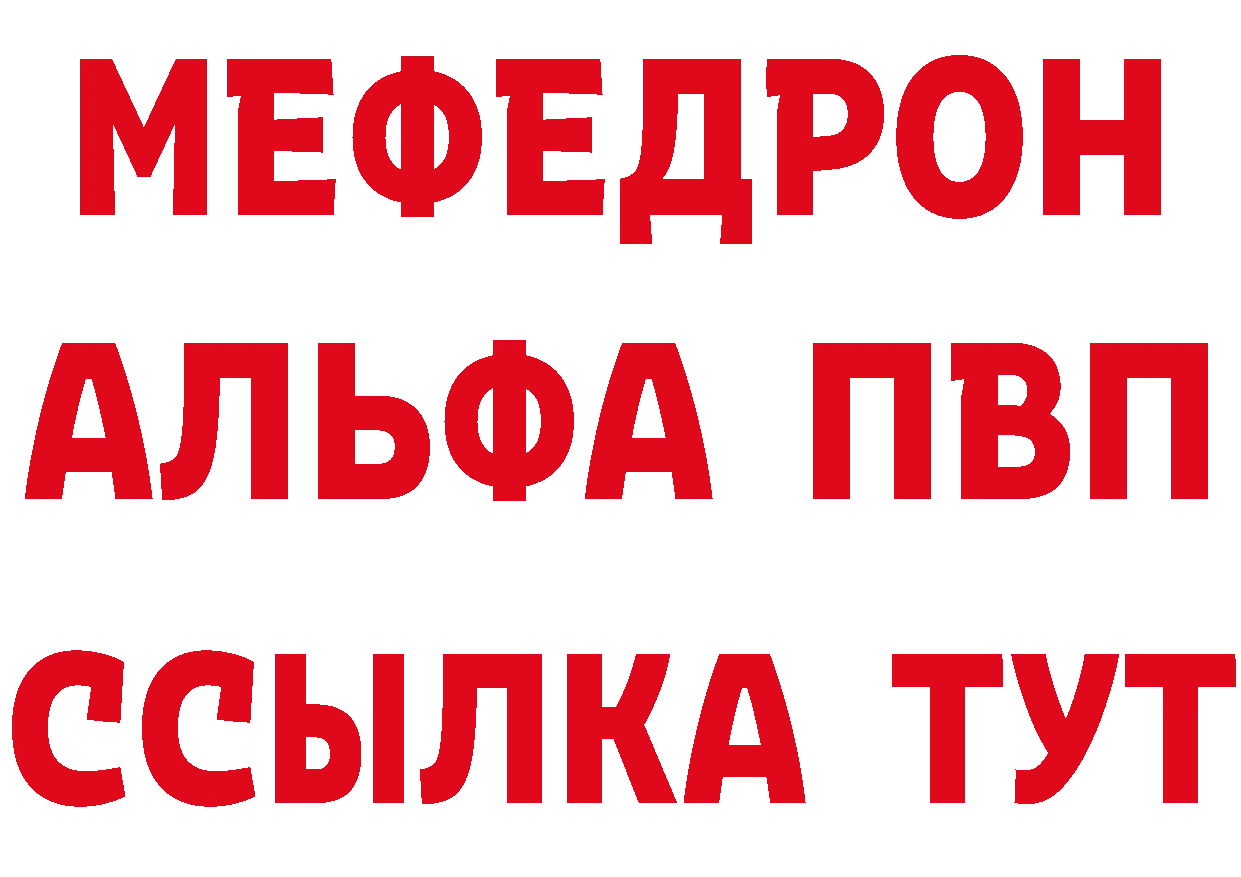 МЕФЕДРОН
АЛЬФА ПВП
ССЫЛКА ТУТ